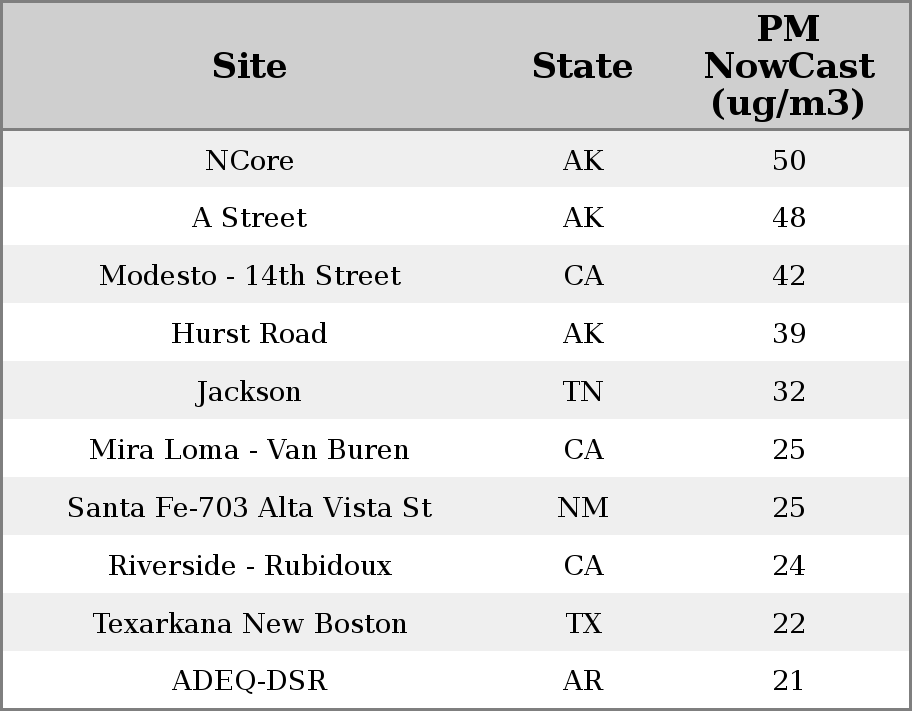 | Site | State | PM NowCast (ug/m3) |
|---|---|---|
| NCore | AK | 50 |
| A Street | AK | 48 |
| Modesto - 14th Street | CA | 42 |
| Hurst Road | AK | 39 |
| Jackson | TN | 32 |
| Mira Loma - Van Buren | CA | 25 |
| Santa Fe-703 Alta Vista St | NM | 25 |
| Riverside - Rubidoux | CA | 24 |
| Texarkana New Boston | TX | 22 |
| ADEQ-DSR | AR | 21 |